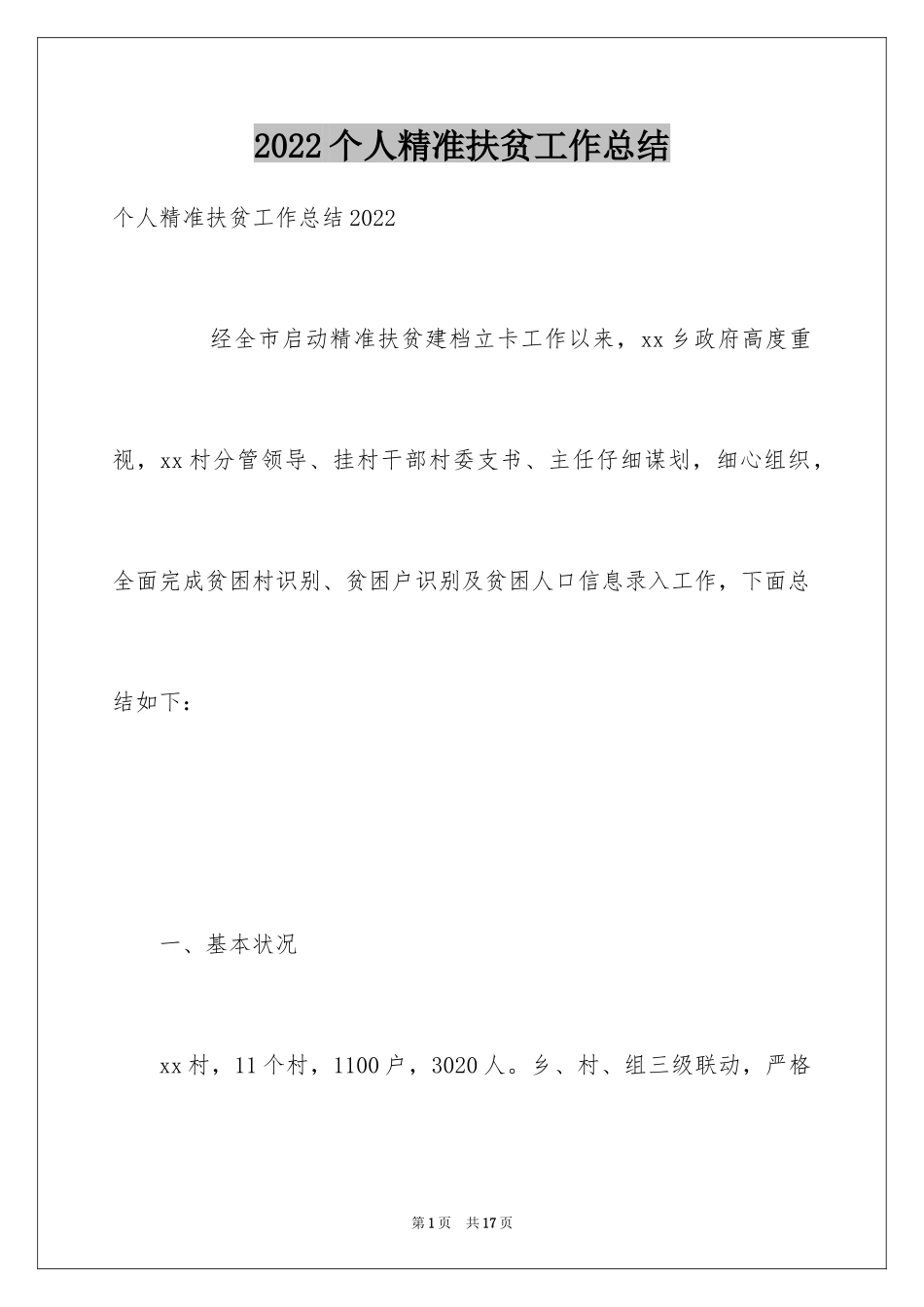 2022个人精准扶贫工作总结

个人精准扶贫工作总结2022

经全市启动精准扶贫建档立卡工作以来，xx乡政府高度重视，xx村分管领导、挂村干部村委支书、主任仔细谋划，细心组织，全面完成贫困村识别、贫困户识别及贫困人口信息录入工作，下面总结如下：

一、基本状况

xx村，11个村，1100户，3020人。乡、村、组三级联动，严格

第1页 共17页